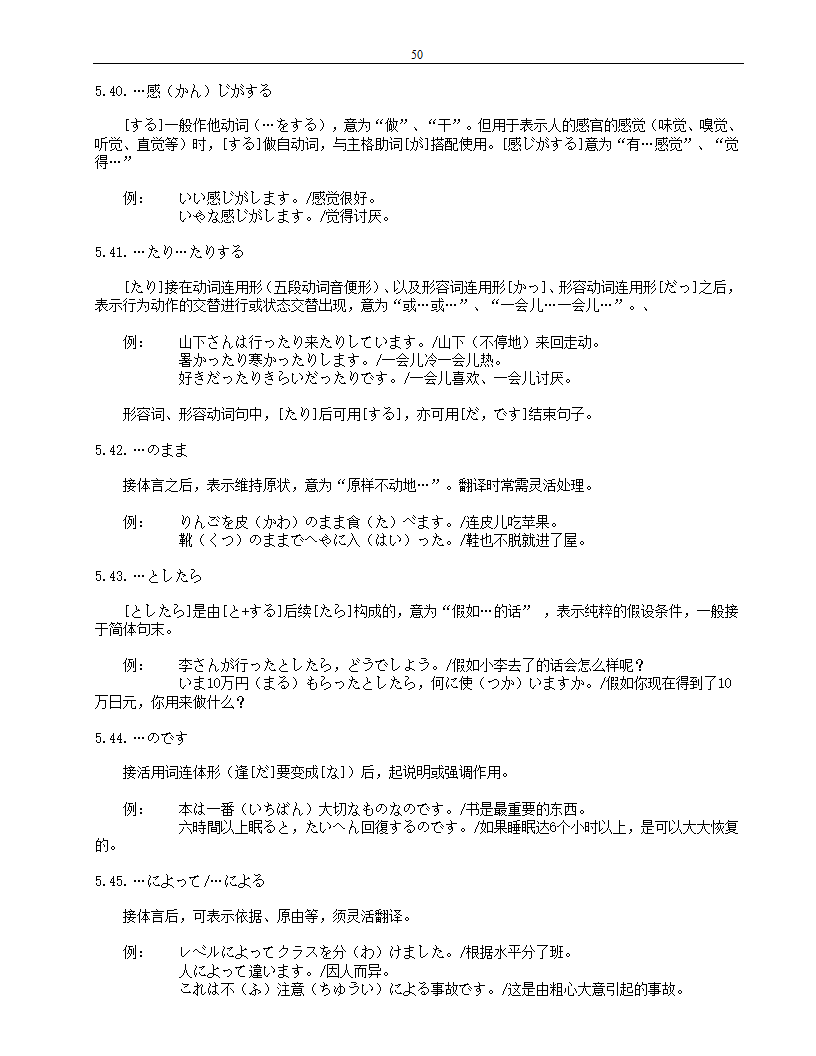 50

5.40. …感（かん）じがする

[する]一般作他动词（…をする），意为“做”、“干”。但用于表示人的感官的感觉（味觉、嗅觉、听觉、直觉等）时，[する]做自动词，与主格助词[が]搭配使用。[感じがする]意为“有…感觉”、“觉得…”

例：　いい感じがします。/感觉很好。
　　　いやな感じがします。/觉得讨厌。

5.41. …たり…たりする

[たり]接在动词连用形（五段动词音便形）、以及形容词连用形[かっ]、形容动词连用形[だっ]之后，表示行为动作的交替进行或状态交替出现，意为“或…或…”、“一会儿…一会儿…”。、

例：　山下さんは行ったり来たりしています。/山下（不停地）来回走动。
　　　暑かったり寒かったりします。/一会儿冷一会儿热。
　　　好きだったりきらいだったりです。/一会儿喜欢、一会儿讨厌。

形容词、形容动词句中，[たり]后可用[する]，亦可用[だ，です]结束句子。

5.42. …のまま

接体言之后，表示维持原状，意为“原样不动地…”。翻译时常需灵活处理。

例：　りんごを皮（かわ）のまま食（た）べます。/连皮儿吃苹果。
　　　靴（くつ）のままでへやに入（はい）った。/鞋也不脱就进了屋。

5.43. …としたら

[としたら]是由[と+する]后续[たら]构成的，意为“假如…的话”，表示纯粹的假设条件，一般接于简体句末。

例：　李さんが行ったとしたら，どうでしょう。/假如小李去了的话会怎么样呢？
　　　いま10万円（まる）もらったとしたら，何に使（つか）いますか。/假如你现在得到了10万日元，你用来做什么？

5.44. …のです

接活用词连体形（逢[だ]要变成[な]）后，起说明或强调作用。

例：　本は一番（いちばん）大切なものなのです。/书是最重要的东西。
　　　六時間以上眠ると，たいへん回復するのです。/如果睡眠达6个小时以上，是可以大大恢复的。

5.45. …によって/…による

接体言后，可表示依据、原由等，须灵活翻译。

例：　レベルによってクラスを分（わ）けました。/根据水平分了班。
　　　人によって違います。/因人而异。
　　　これは不（ふ）注意（ちゅうい）による事故です。/这是由粗心大意引起的事故。